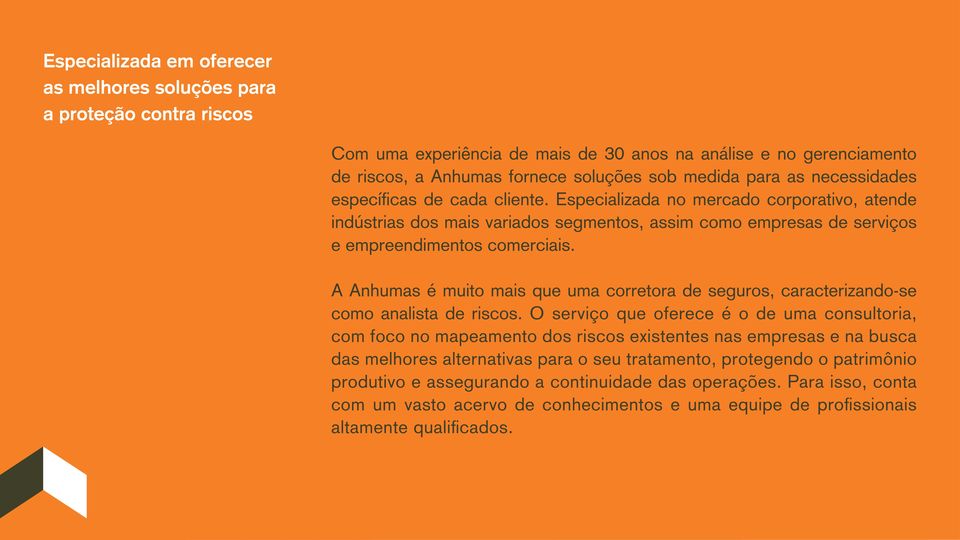 Especializada em oferecer as melhores soluções para a proteção contra riscos

Com uma experiência de mais de 30 anos na análise e no gerenciamento de riscos, a Anhumas fornece soluções sob medida para as necessidades específicas de cada cliente. Especializada no mercado corporativo, atende indústrias dos mais variados segmentos, assim como empresas de serviços e empreendimentos comerciais.

A Anhumas é muito mais que uma corretora de seguros, caracterizando-se como analista de riscos. O serviço que oferece é o de uma consultoria, com foco no mapeamento dos riscos existentes nas empresas e na busca das melhores alternativas para o seu tratamento, protegendo o patrimônio produtivo e assegurando a continuidade das operações. Para isso, conta com um vasto acervo de conhecimentos e uma equipe de profissionais altamente qualificados.